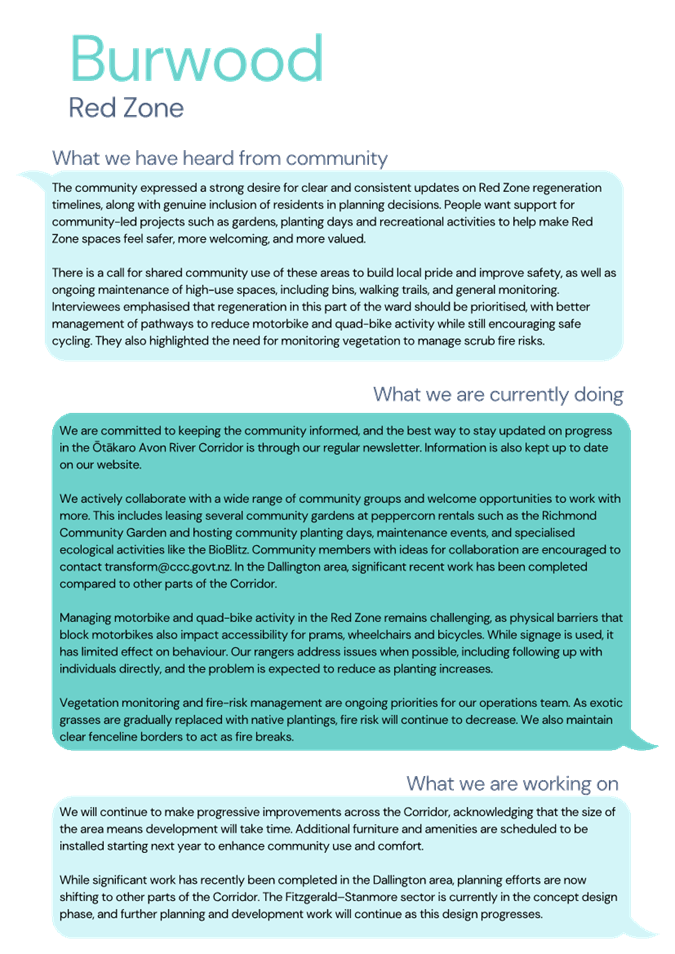 Burwood
Red Zone

What we have heard from community

The community expressed a strong desire for clear and consistent updates on Red Zone regeneration timelines, along with genuine inclusion of residents in planning decisions. People want support for community-led projects such as gardens, planting days and recreational activities to help make Red Zone spaces feel safer, more welcoming, and more valued.

There is a call for shared community use of these areas to build local pride and improve safety, as well as ongoing maintenance of high-use spaces, including bins, walking trails, and general monitoring. Interviewees emphasised that regeneration in this part of the ward should be prioritised, with better management of pathways to reduce motorbike and quad-bike activity while still encouraging safe cycling. They also highlighted the need for monitoring vegetation to manage scrub fire risks.

What we are currently doing

We are committed to keeping the community informed, and the best way to stay updated on progress in the Ōtākaro Avon River Corridor is through our regular newsletter. Information is also kept up to date on our website.

We actively collaborate with a wide range of community groups and welcome opportunities to work with more. This includes leasing several community gardens at peppercorn rentals such as the Richmond Community Garden and hosting community planting days, maintenance events, and specialised ecological activities like the BioBlitz. Community members with ideas for collaboration are encouraged to contact transform@ccc.govt.nz. In the Dallington area, significant recent work has been completed compared to other parts of the Corridor.

Managing motorbike and quad-bike activity in the Red Zone remains challenging, as physical barriers that block motorbikes also impact accessibility for prams, wheelchairs and bicycles. While signage is used, it has limited effect on behaviour. Our rangers address issues when possible, including following up with individuals directly, and the problem is expected to reduce as planting increases.

Vegetation monitoring and fire-risk management are ongoing priorities for our operations team. As exotic grasses are gradually replaced with native plantings, fire risk will continue to decrease. We also maintain clear fenceline borders to act as fire breaks.

What we are working on

We will continue to make progressive improvements across the Corridor, acknowledging that the size of the area means development will take time. Additional furniture and amenities are scheduled to be installed starting next year to enhance community use and comfort.

While significant work has recently been completed in the Dallington area, planning efforts are now shifting to other parts of the Corridor. The Fitzgerald–Stanmore sector is currently in the concept design phase, and further planning and development work will continue as this design progresses.